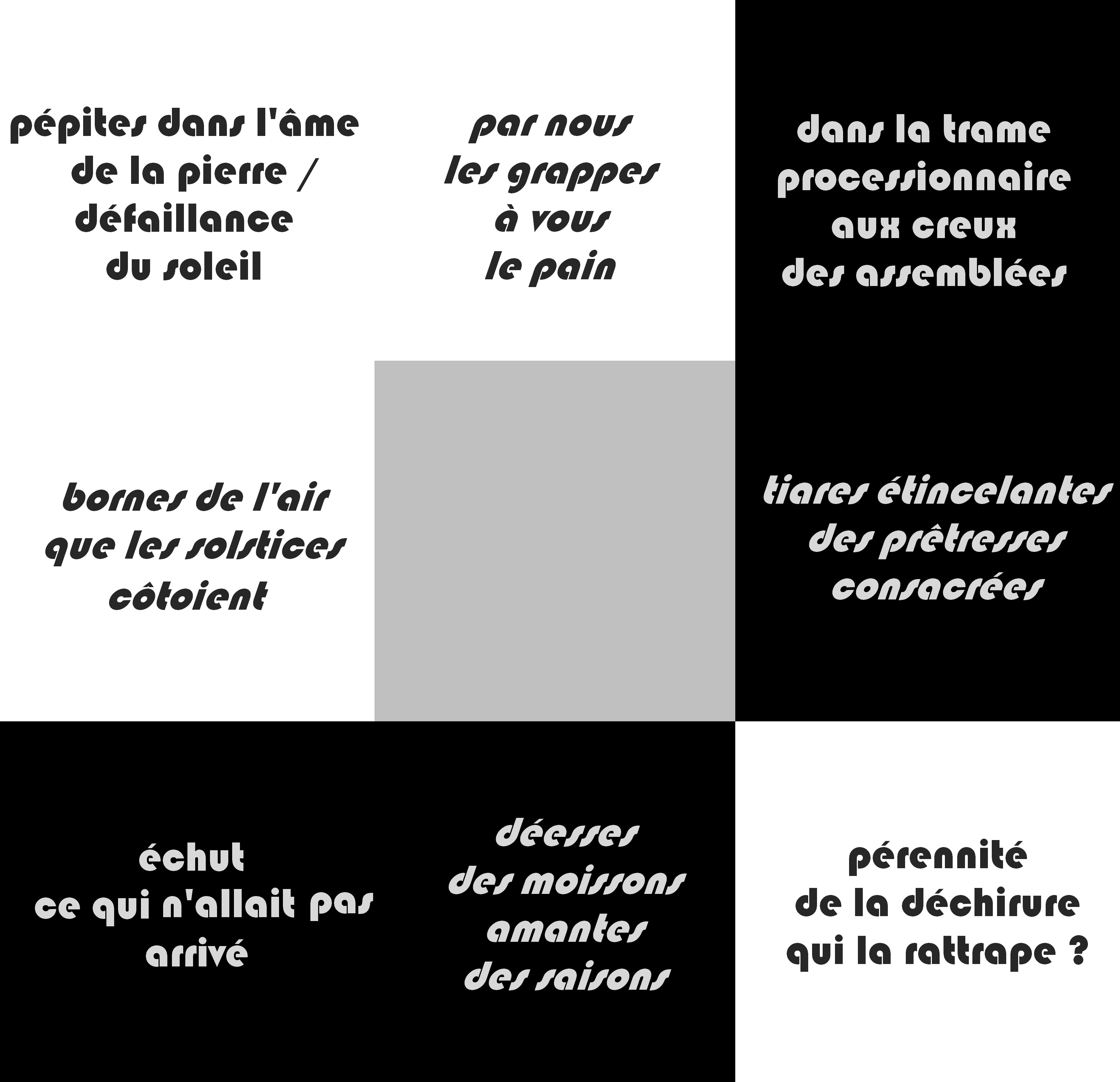 pépites dans l'âme
de la pierre /
défaillance
du soleil

par nous
les grappes
à vous
le pain

dans la trame
processionnaire
aux creux
des assemblées

bornes de l'air
que les solstices
côtoient

tiares étincelantes
des prêtresses
consacrées

échut
ce qui n'allait pas
arrivé

déesses
des moissons
amantes
des saisons

pérennité
de la déchirure
qui la rattrape ?